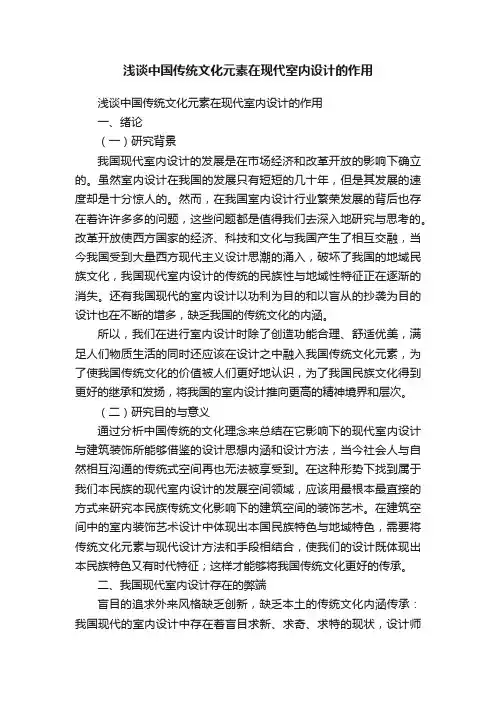 浅谈中国传统文化元素在现代室内设计的作用

浅谈中国传统文化元素在现代室内设计的作用

一、绪论

（一）研究背景

我国现代室内设计的发展是在市场经济和改革开放的影响下确立的。虽然室内设计在我国的发展只有短短的几十年，但是其发展的速度却是十分惊人的。然而，在我国室内设计行业繁荣发展的背后也存在着许许多多的问题，这些问题都是值得我们去深入地研究与思考的。改革开放使西方国家的经济、科技和文化与我国产生了相互交融，当今我国受到大量西方现代主义设计思潮的涌入，破坏了我国的地域民族文化，我国现代室内设计的传统的民族性与地域性特征正在逐渐的消失。还有我国现代的室内设计以功利为目的和以盲从的抄袭为目的设计也在不断的增多，缺乏我国的传统文化的内涵。

所以，我们在进行室内设计时除了创造功能合理、舒适优美，满足人们物质生活的同时还应该在设计之中融入我国传统文化元素，为了使我国传统文化的价值被人们更好地认识，为了我国民族文化得到更好的继承和发扬，将我国的室内设计推向更高的精神境界和层次。

（二）研究目的与意义

通过分析中国传统的文化理念来总结在它影响下的现代室内设计与建筑装饰所能够借鉴的设计思想内涵和设计方法，当今社会人与自然相互沟通的传统式空间再也无法被享受到。在这种形势下找到属于我们本民族的现代室内设计的发展空间领域，应该用最根本最直接的方式来研究本民族传统文化影响下的建筑空间的装饰艺术。在建筑空间中的室内装饰艺术设计中体现出本国民族特色与地域特色，需要将传统文化元素与现代设计方法和手段相结合，使我们的设计既体现出本民族特色又有时代特征；这样才能够将我国传统文化更好的传承。

二、我国现代室内设计存在的弊端

盲目的追求外来风格缺乏创新，缺乏本土的传统文化内涵传承：我国现代的室内设计中存在着盲目求新、求奇、求特的现状，设计师